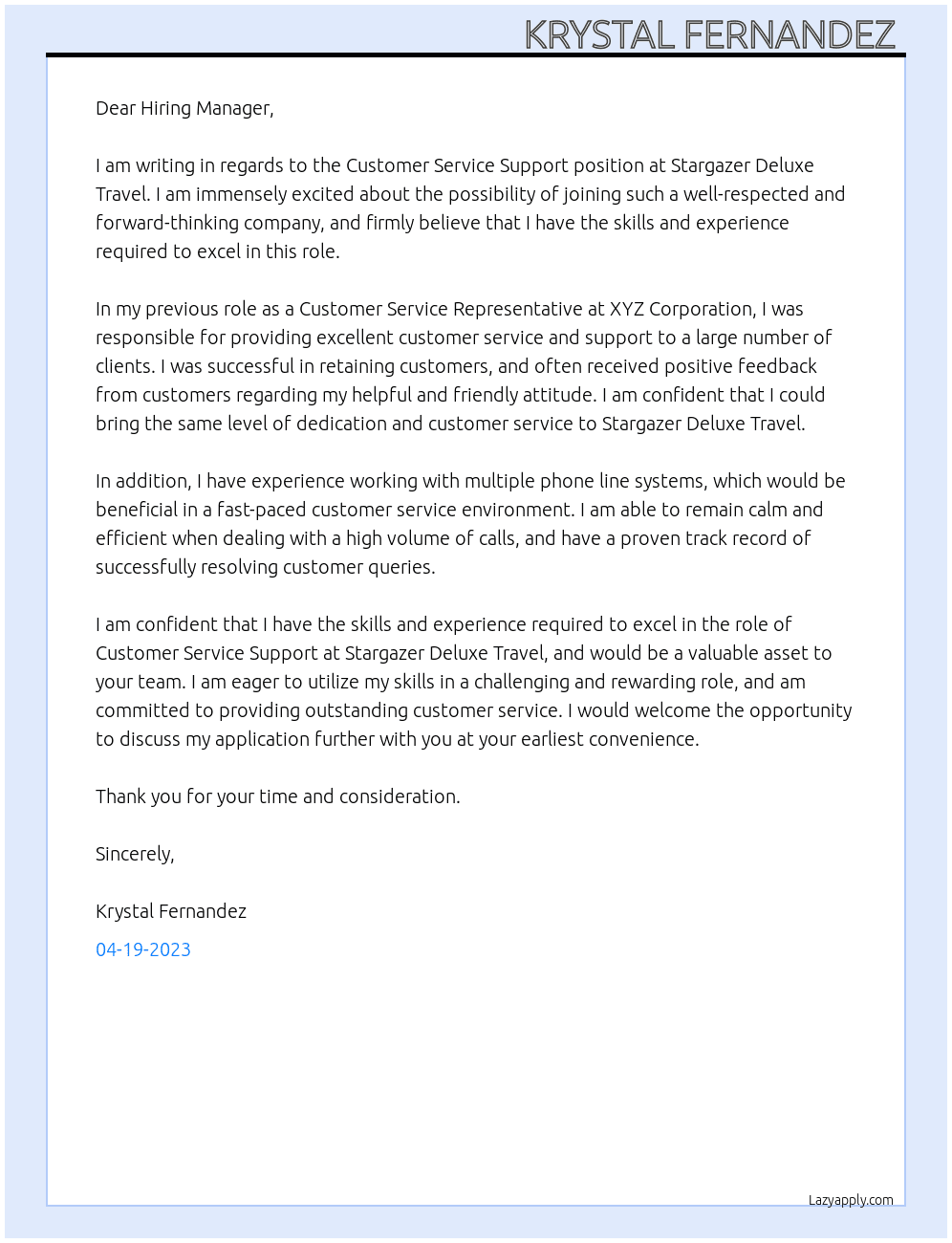 KRYSTAL FERNANDEZ

Dear Hiring Manager,

I am writing in regards to the Customer Service Support position at Stargazer Deluxe Travel. I am immensely excited about the possibility of joining such a well-respected and forward-thinking company, and firmly believe that I have the skills and experience required to excel in this role.

In my previous role as a Customer Service Representative at XYZ Corporation, I was responsible for providing excellent customer service and support to a large number of clients. I was successful in retaining customers, and often received positive feedback from customers regarding my helpful and friendly attitude. I am confident that I could bring the same level of dedication and customer service to Stargazer Deluxe Travel.

In addition, I have experience working with multiple phone line systems, which would be beneficial in a fast-paced customer service environment. I am able to remain calm and efficient when dealing with a high volume of calls, and have a proven track record of successfully resolving customer queries.

I am confident that I have the skills and experience required to excel in the role of Customer Service Support at Stargazer Deluxe Travel, and would be a valuable asset to your team. I am eager to utilize my skills in a challenging and rewarding role, and am committed to providing outstanding customer service. I would welcome the opportunity to discuss my application further with you at your earliest convenience.

Thank you for your time and consideration.

Sincerely,

Krystal Fernandez

04-19-2023

Lazyapply.com